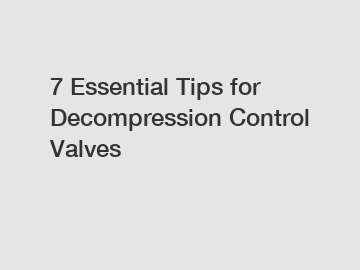 7 Essential Tips for Decompression Control Valves